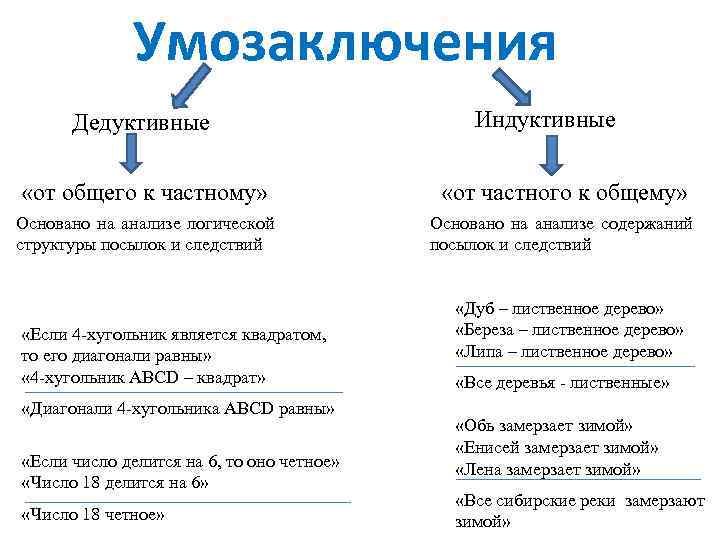 Умозаключения

Дедуктивные

«от общего к частному»

Основано на анализе логической структуры посылок и следствий

«Если 4-хугольник является квадратом, то его диагонали равны»
«4-хугольник ABCD – квадрат»

«Диагонали 4-хугольника ABCD равны»

«Если число делится на 6, то оно четное»
«Число 18 делится на 6»

«Число 18 четное»

Индуктивные

«от частного к общему»

Основано на анализе содержаний посылок и следствий

«Дуб – лиственное дерево»
«Береза – лиственное дерево»
«Липа – лиственное дерево»

«Все деревья - лиственные»

«Обь замерзает зимой»
«Енисей замерзает зимой»
«Лена замерзает зимой»

«Все сибирские реки замерзают зимой»